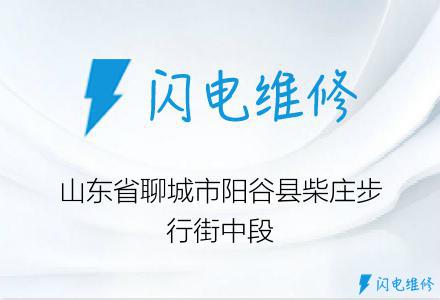 闪电维修

山东省聊城市阳谷县柴庄步行街中段

闪电维修